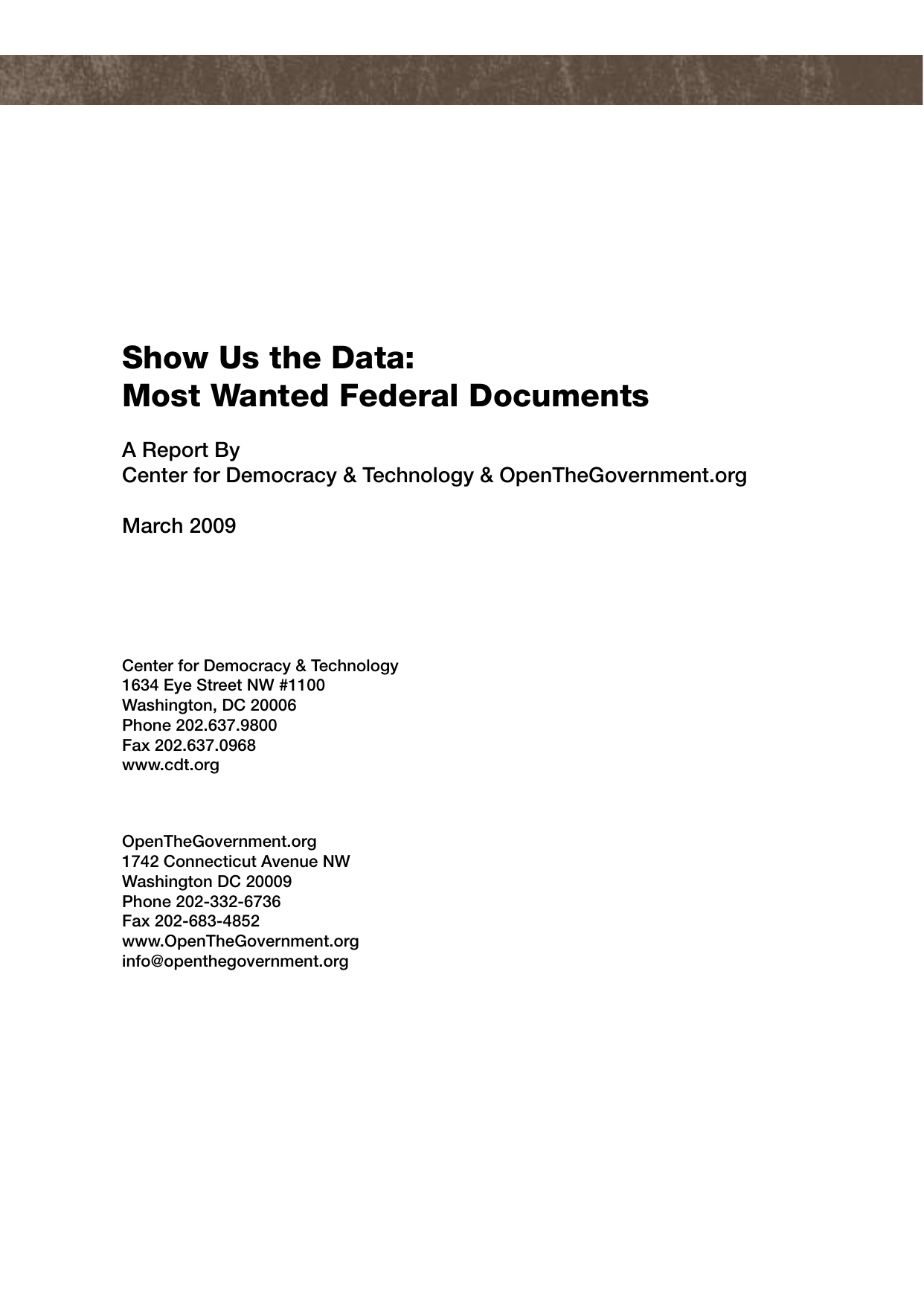 Show Us the Data:
Most Wanted Federal Documents

A Report By
Center for Democracy & Technology & OpenTheGovernment.org

March 2009

Center for Democracy & Technology
1634 Eye Street NW #1100
Washington, DC 20006
Phone 202.637.9800
Fax 202.637.0968
www.cdt.org

OpenTheGovernment.org
1742 Connecticut Avenue NW
Washington DC 20009
Phone 202-332-6736
Fax 202-683-4852
www.OpenTheGovernment.org
info@openthegovernment.org